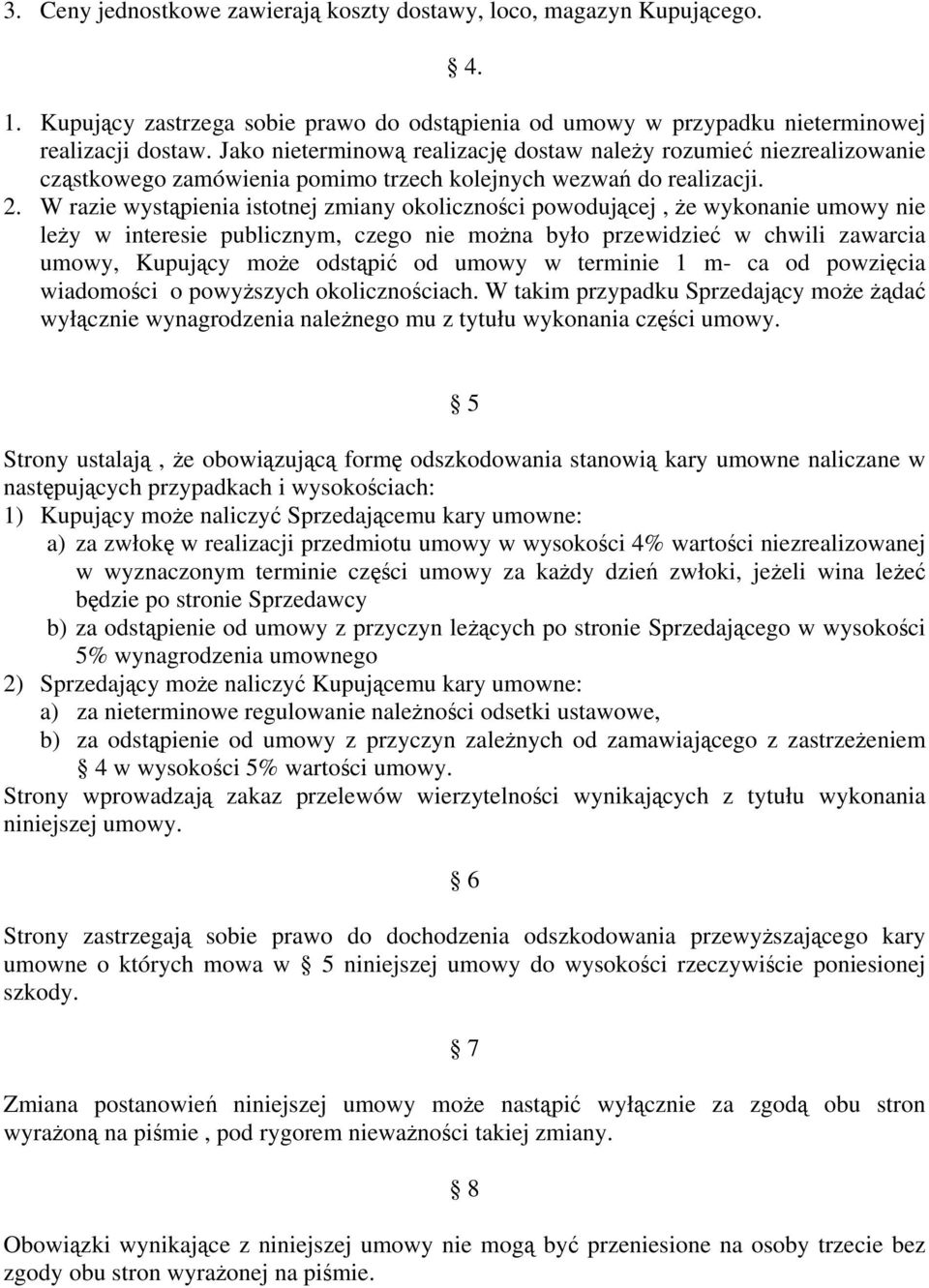 3. Ceny jednostkowe zawierają koszty dostawy, loco, magazyn Kupującego.

§ 4.

1. Kupujący zastrzega sobie prawo do odstąpienia od umowy w przypadku nieterminowej realizacji dostaw. Jako nieterminową realizację dostaw należy rozumieć niezrealizowanie cząstkowego zamówienia pomimo trzech kolejnych wezwań do realizacji.
2. W razie wystąpienia istotnej zmiany okoliczności powodującej , że wykonanie umowy nie leży w interesie publicznym, czego nie można było przewidzieć w chwili zawarcia umowy, Kupujący może odstąpić od umowy w terminie 1 m- ca od powzięcia wiadomości o powyższych okolicznościach. W takim przypadku Sprzedający może żądać wyłącznie wynagrodzenia należnego mu z tytułu wykonania części umowy.

§ 5

Strony ustalają , że obowiązującą formę odszkodowania stanowią kary umowne naliczane w następujących przypadkach i wysokościach:
1) Kupujący może naliczyć Sprzedającemu kary umowne:
a) za zwłokę w realizacji przedmiotu umowy w wysokości 4% wartości niezrealizowanej w wyznaczonym terminie części umowy za każdy dzień zwłoki, jeżeli wina leżeć będzie po stronie Sprzedawcy
b) za odstąpienie od umowy z przyczyn leżących po stronie Sprzedającego w wysokości 5% wynagrodzenia umownego
2) Sprzedający może naliczyć Kupującemu kary umowne:
a) za nieterminowe regulowanie należności odsetki ustawowe,
b) za odstąpienie od umowy z przyczyn zależnych od zamawiającego z zastrzeżeniem § 4 w wysokości 5% wartości umowy.
Strony wprowadzają zakaz przelewów wierzytelności wynikających z tytułu wykonania niniejszej umowy.

§ 6

Strony zastrzegają sobie prawo do dochodzenia odszkodowania przewyższającego kary umowne o których mowa w § 5 niniejszej umowy do wysokości rzeczywiście poniesionej szkody.

§ 7

Zmiana postanowień niniejszej umowy może nastąpić wyłącznie za zgodą obu stron wyrażoną na piśmie , pod rygorem nieważności takiej zmiany.

§ 8

Obowiązki wynikające z niniejszej umowy nie mogą być przeniesione na osoby trzecie bez zgody obu stron wyrażonej na piśmie.